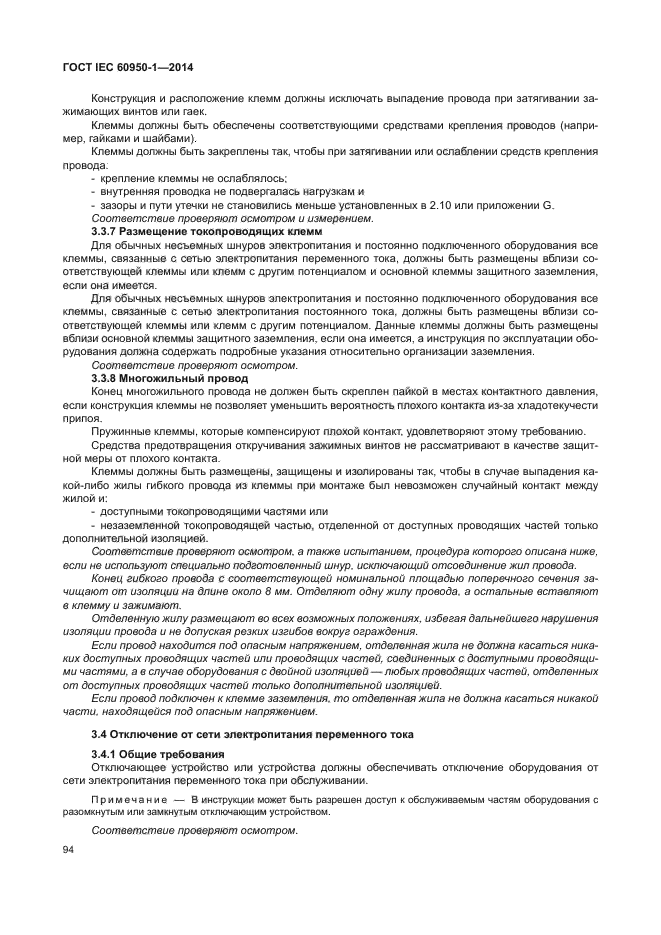 ГОСТ IEC 60950-1—2014

Конструкция и расположение клемм должны исключать выпадение провода при затягивании зажимающих винтов или гаек.

Клеммы должны быть обеспечены соответствующими средствами крепления проводов (например, гайками и шайбами).

Клеммы должны быть закреплены так, чтобы при затягивании или ослаблении средств крепления провода:

- крепление клеммы не ослаблялось;
- внутренняя проводка не подвергалась нагрузкам и
- зазоры и пути утечки не становились меньше установленных в 2.10 или приложении G.

Соответствие проверяют осмотром и измерением.

3.3.7 Размещение токопроводящих клемм

Для обычных несъемных шнуров электропитания и постоянно подключенного оборудования все клеммы, связанные с сетью электропитания переменного тока, должны быть размещены вблизи соответствующей клеммы или клемм с другим потенциалом и основной клеммы защитного заземления, если она имеется.

Для обычных несъемных шнуров электропитания и постоянно подключенного оборудования все клеммы, связанные с сетью электропитания постоянного тока, должны быть размещены вблизи соответствующей клеммы или клемм с другим потенциалом. Данные клеммы должны быть размещены вблизи основной клеммы защитного заземления, если она имеется, а инструкция по эксплуатации оборудования должна содержать подробные указания относительно организации заземления.

Соответствие проверяют осмотром.

3.3.8 Многожильный провод

Конец многожильного провода не должен быть скреплен пайкой в местах контактного давления, если конструкция клеммы не позволяет уменьшить вероятность плохого контакта из-за хладотекучести припоя.

Пружинные клеммы, которые компенсируют плохой контакт, удовлетворяют этому требованию.

Средства предотвращения откручивания зажимных винтов не рассматривают в качестве защитной меры от плохого контакта.

Клеммы должны быть размещены, защищены и изолированы так, чтобы в случае выпадения какой-либо жилы гибкого провода из клеммы при монтаже был невозможен случайный контакт между жилой и:

- доступными токопроводящими частями или
- незаземленной токопроводящей частью, отделенной от доступных проводящих частей только дополнительной изоляцией.

Соответствие проверяют осмотром, а также испытанием, процедура которого описана ниже, если не используют специально подготовленный шнур, исключающий отсоединение жил провода.

Конец гибкого провода с соответствующей номинальной площадью поперечного сечения зачищают от изоляции на длине около 8 мм. Отделяют одну жилу провода, а остальные вставляют в клемму и зажимают.

Отделенную жилу размещают во всех возможных положениях, избегая дальнейшего нарушения изоляции провода и не допуская резких изгибов вокруг ограждения.

Если провод находится под опасным напряжением, отделенная жила не должна касаться никаких доступных проводящих частей или проводящих частей, соединенных с доступными проводящими частями, а в случае оборудования с двойной изоляцией — любых проводящих частей, отделенных от доступных проводящих частей только дополнительной изоляцией.

Если провод подключен к клемме заземления, то отделенная жила не должна касаться никакой части, находящейся под опасным напряжением.

3.4 Отключение от сети электропитания переменного тока

3.4.1 Общие требования

Отключающее устройство или устройства должны обеспечивать отключение оборудования от сети электропитания переменного тока при обслуживании.

Примечание — В инструкции может быть разрешен доступ к обслуживаемым частям оборудования с разомкнутым или замкнутым отключающим устройством.

Соответствие проверяют осмотром.

94